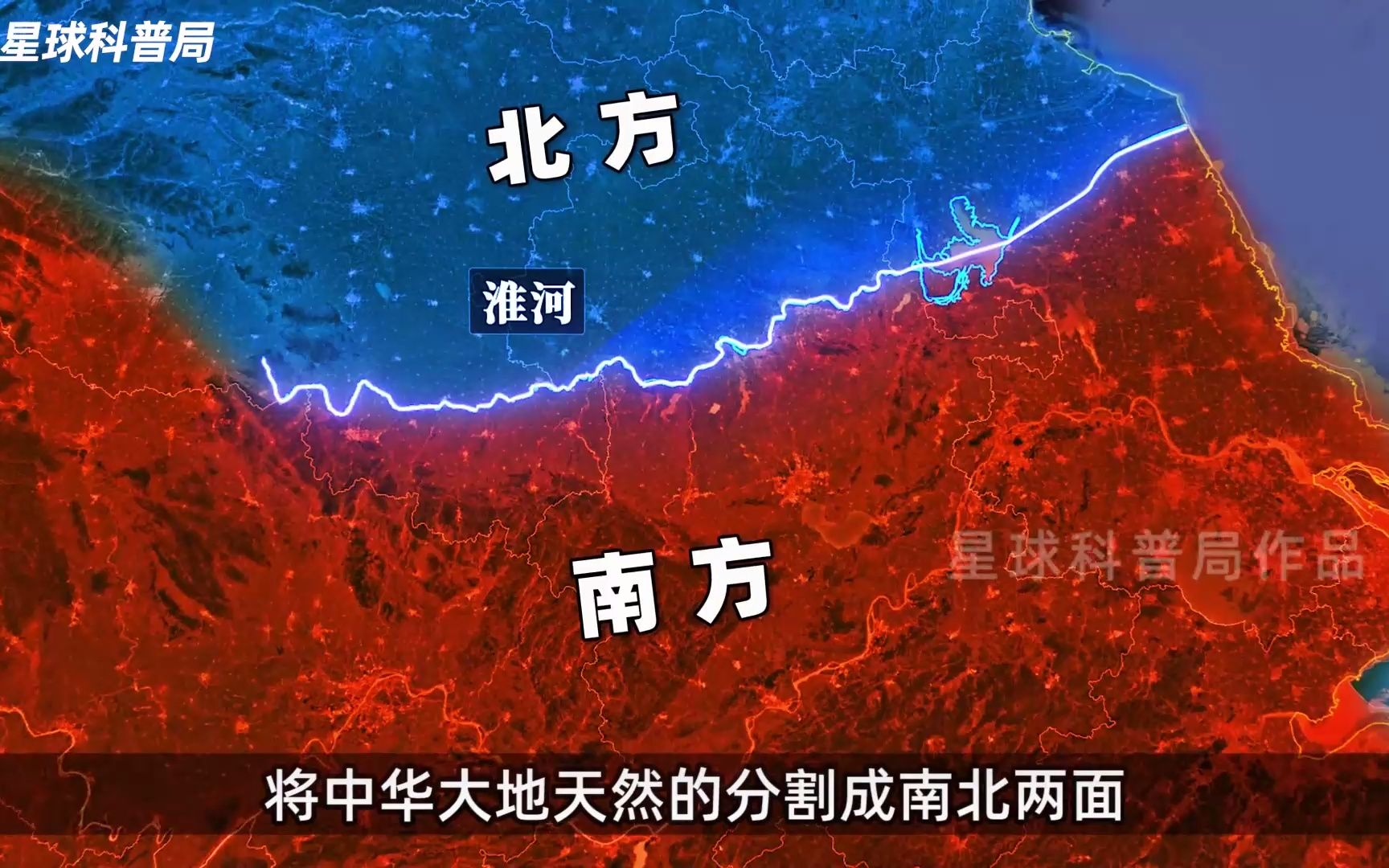 星球科普局

北方

淮河

星球科普局作品

南方

将中华大地天然的分割成南北两面